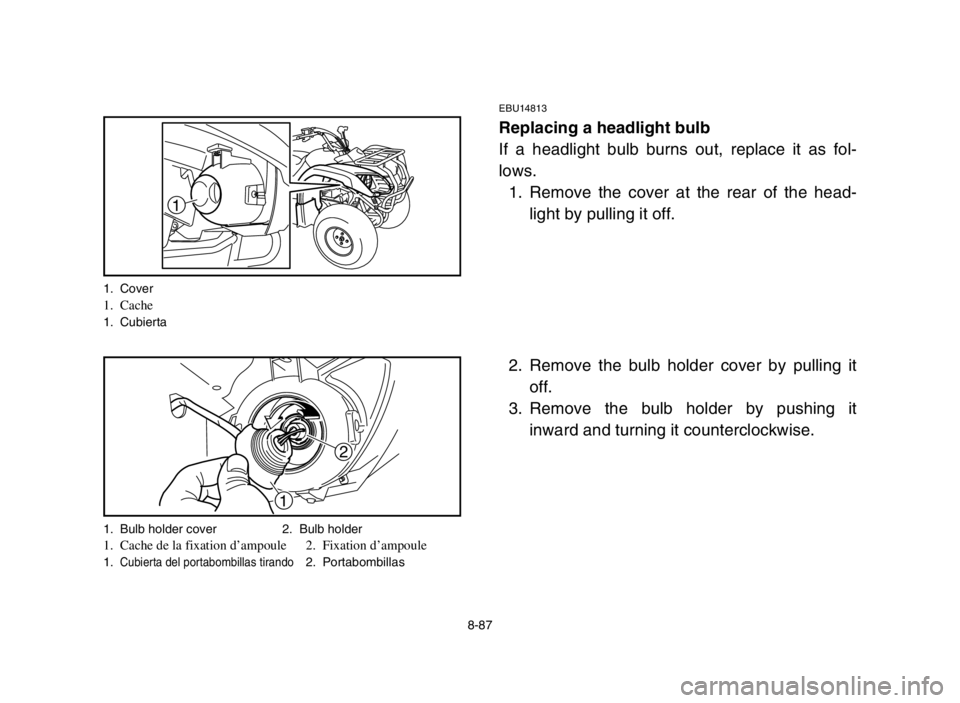 1

1. Cover
1. Cache
1. Cubierta

2

1

1. Bulb holder cover 2. Bulb holder
1. Cache de la fixation d'ampoule 2. Fixation d'ampoule
1. Cubierta del portabombillas tirando 2. Portabombillas

EBU14813
Replacing a headlight bulb
If a headlight bulb burns out, replace it as follows.
1. Remove the cover at the rear of the headlight by pulling it off.

2. Remove the bulb holder cover by pulling it off.
3. Remove the bulb holder by pushing it inward and turning it counterclockwise.

8-87

carmanualsonline.info